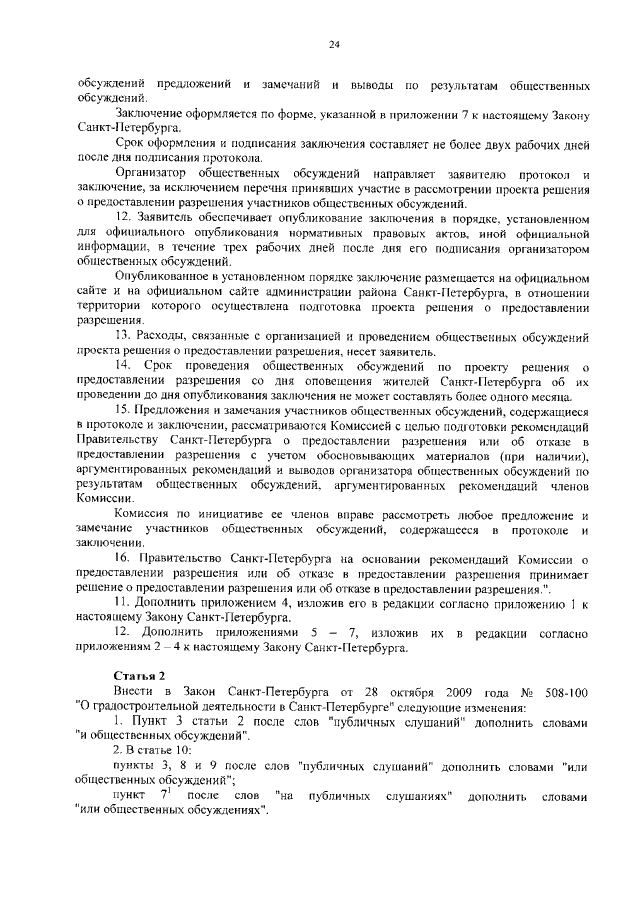 24

обсуждений предложений и замечаний и выводы по результатам общественных обсуждений.

Заключение оформляется по форме, указанной в приложении 7 к настоящему Закону Санкт-Петербурга.

Срок оформления и подписания заключения составляет не более двух рабочих дней после дня подписания протокола.

Организатор общественных обсуждений направляет заявителю протокол и заключение, за исключением перечня принявших участие в рассмотрении проекта решения о предоставлении разрешения участников общественных обсуждений.

12. Заявитель обеспечивает опубликование заключения в порядке, установленном для официального опубликования нормативных правовых актов, иной официальной информации, в течение трех рабочих дней после дня его подписания организатором общественных обсуждений.

Опубликованное в установленном порядке заключение размещается на официальном сайте и на официальном сайте администрации района Санкт-Петербурга, в отношении территории которого осуществлена подготовка проекта решения о предоставлении разрешения.

13. Расходы, связанные с организацией и проведением общественных обсуждений проекта решения о предоставлении разрешения, несет заявитель.

14. Срок проведения общественных обсуждений по проекту решения о предоставлении разрешения со дня оповещения жителей Санкт-Петербурга об их проведении до дня опубликования заключения не может составлять более одного месяца.

15. Предложения и замечания участников общественных обсуждений, содержащиеся в протоколе и заключении, рассматриваются Комиссией с целью подготовки рекомендаций Правительству Санкт-Петербурга о предоставлении разрешения или об отказе в предоставлении разрешения с учетом обосновывающих материалов (при наличии), аргументированных рекомендаций и выводов организатора общественных обсуждений по результатам общественных обсуждений, аргументированных рекомендаций членов Комиссии.

Комиссия по инициативе ее членов вправе рассмотреть любое предложение и замечание участников общественных обсуждений, содержащееся в протоколе и заключении.

16. Правительство Санкт-Петербурга на основании рекомендаций Комиссии о предоставлении разрешения или об отказе в предоставлении разрешения принимает решение о предоставлении разрешения или об отказе в предоставлении разрешения.".

11. Дополнить приложением 4, изложив его в редакции согласно приложению 1 к настоящему Закону Санкт-Петербурга.

12. Дополнить приложениями 5 – 7, изложив их в редакции согласно приложениям 2 – 4 к настоящему Закону Санкт-Петербурга.

Статья 2

Внести в Закон Санкт-Петербурга от 28 октября 2009 года № 508-100 "О градостроительной деятельности в Санкт-Петербурге" следующие изменения:

1. Пункт 3 статьи 2 после слов "публичных слушаний" дополнить словами "и общественных обсуждений".

2. В статье 10:

пункты 3, 8 и 9 после слов "публичных слушаний" дополнить словами "или общественных обсуждений";

пункт $7^1$ после слов "на публичных слушаниях" дополнить словами "или общественных обсуждениях".